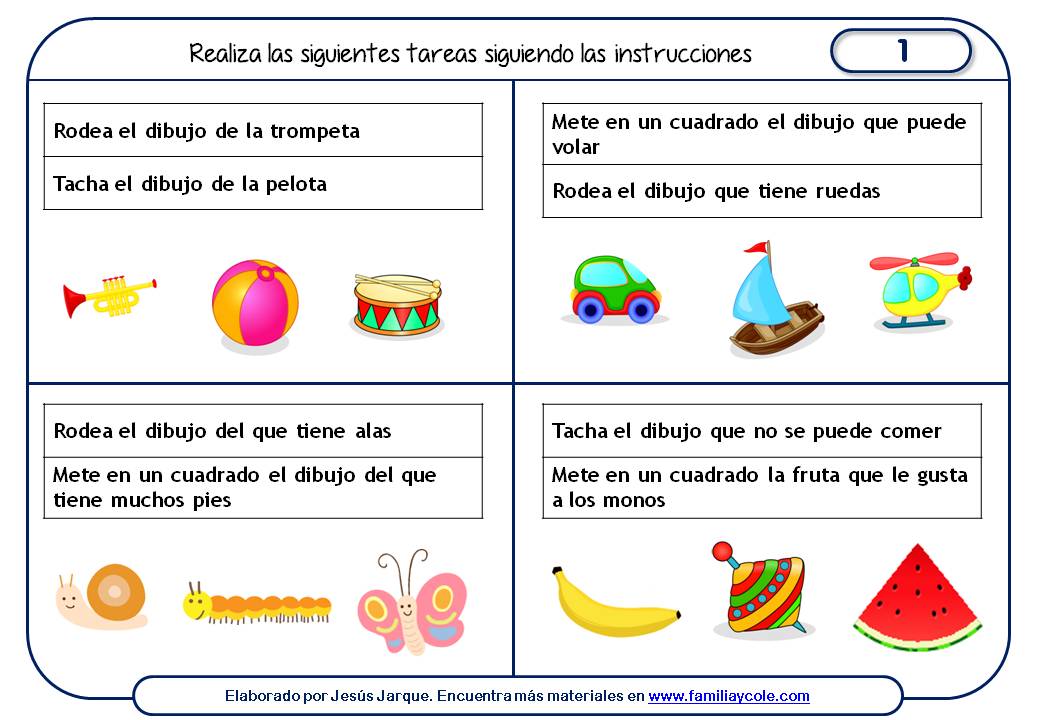 Realiza las siguientes tareas siguiendo las instrucciones

1

Rodea el dibujo de la trompeta

Tacha el dibujo de la pelota

Mete en un cuadrado el dibujo que puede volar

Rodea el dibujo que tiene ruedas

Rodea el dibujo del que tiene alas

Mete en un cuadrado el dibujo del que tiene muchos pies

Tacha el dibujo que no se puede comer

Mete en un cuadrado la fruta que le gusta a los monos

Elaborado por Jesús Jarque. Encuentra más materiales en www.familiaycole.com